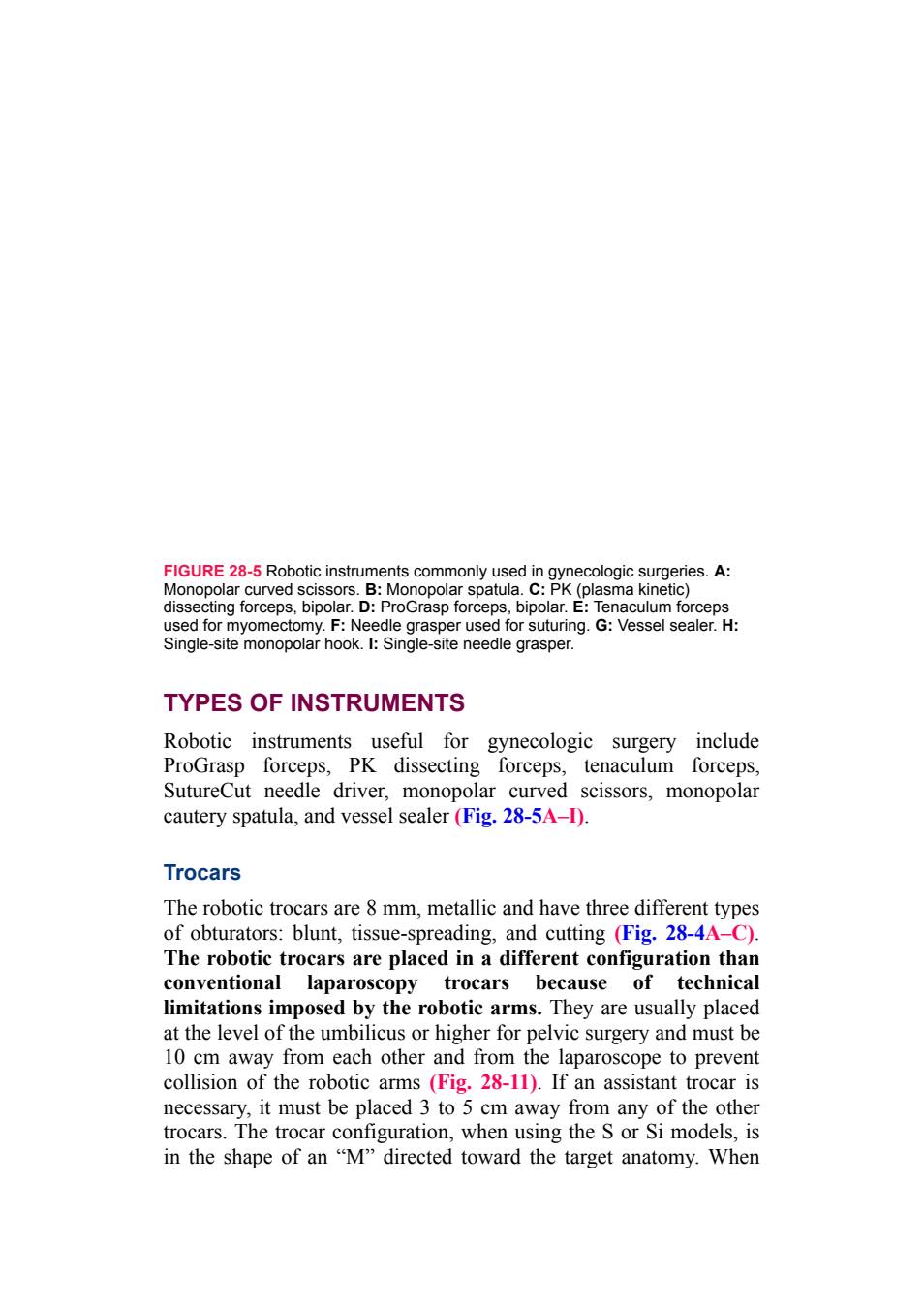 FIGURE 28-5 Robotic instruments commonly used in gynecologic surgeries. A: Monopolar curved scissors. B: Monopolar spatula. C: PK (plasma kinetic) dissecting forceps, bipolar. D: ProGrasp forceps, bipolar. E: Tenaculum forceps used for myomectomy. F: Needle grasper used for suturing. G: Vessel sealer. H: Single-site monopolar hook. I: Single-site needle grasper.

TYPES OF INSTRUMENTS

Robotic instruments useful for gynecologic surgery include ProGrasp forceps, PK dissecting forceps, tenaculum forceps, SutureCut needle driver, monopolar curved scissors, monopolar cautery spatula, and vessel sealer (Fig. 28-5A–I).

Trocars

The robotic trocars are 8 mm, metallic and have three different types of obturators: blunt, tissue-spreading, and cutting (Fig. 28-4A–C). The robotic trocars are placed in a different configuration than conventional laparoscopy trocars because of technical limitations imposed by the robotic arms. They are usually placed at the level of the umbilicus or higher for pelvic surgery and must be 10 cm away from each other and from the laparoscope to prevent collision of the robotic arms (Fig. 28-11). If an assistant trocar is necessary, it must be placed 3 to 5 cm away from any of the other trocars. The trocar configuration, when using the S or Si models, is in the shape of an "M" directed toward the target anatomy. When